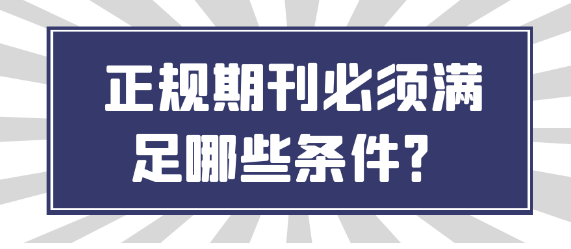 正规期刊必须满足哪些条件？